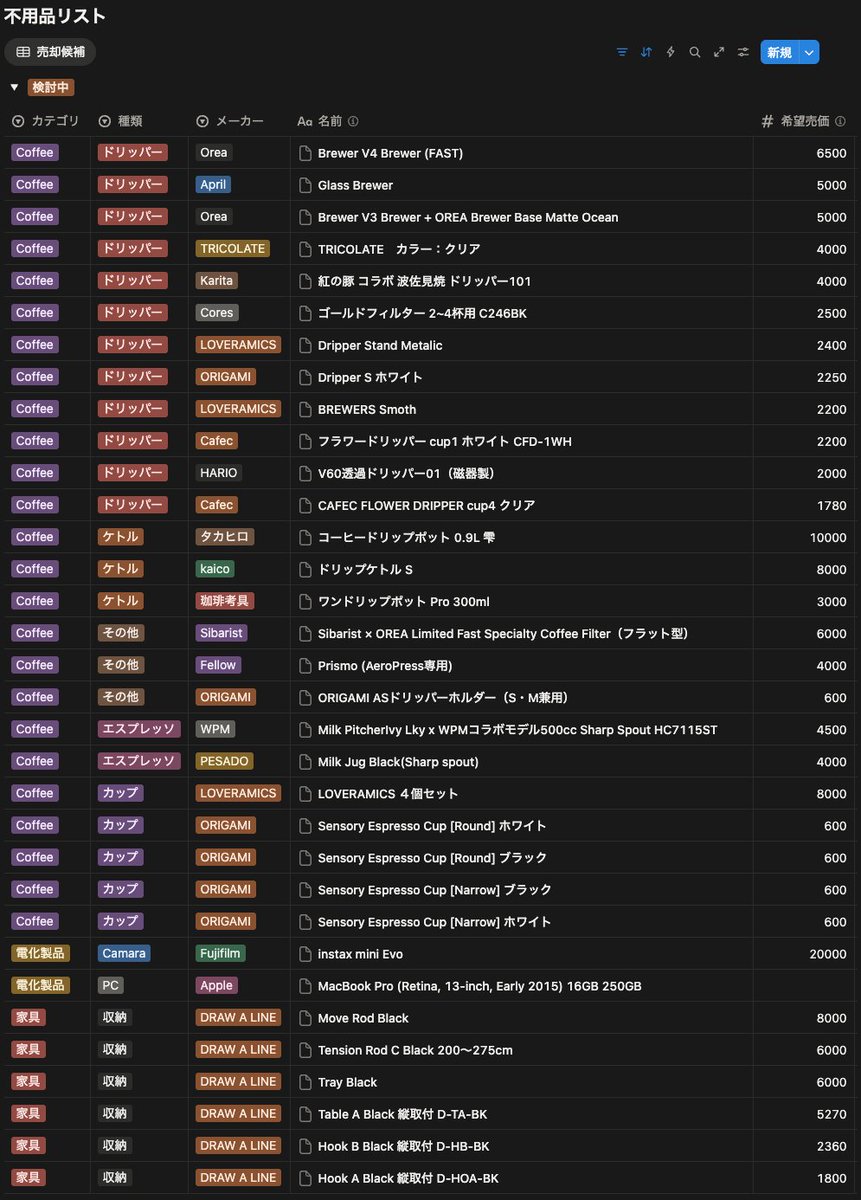 不用品リスト

売却候補

新規

検討中

| カテゴリ | 種類 | メーカー | 名前 | 希望売価 |
|---|---|---|---|---|
| Coffee | ドリッパー | Orea | Brewer V4 Brewer (FAST) | 6500 |
| Coffee | ドリッパー | April | Glass Brewer | 5000 |
| Coffee | ドリッパー | Orea | Brewer V3 Brewer + OREA Brewer Base Matte Ocean | 5000 |
| Coffee | ドリッパー | TRICOLATE | TRICOLATE カラー：クリア | 4000 |
| Coffee | ドリッパー | Karita | 紅の豚 コラボ 波佐見焼 ドリッパー101 | 4000 |
| Coffee | ドリッパー | Cores | ゴールドフィルター 2~4杯用 C246BK | 2500 |
| Coffee | ドリッパー | LOVERAMICS | Dripper Stand Metalic | 2400 |
| Coffee | ドリッパー | ORIGAMI | Dripper S ホワイト | 2250 |
| Coffee | ドリッパー | LOVERAMICS | BREWERS Smoth | 2200 |
| Coffee | ドリッパー | Cafec | フラワードリッパー cup1 ホワイト CFD-1WH | 2200 |
| Coffee | ドリッパー | HARIO | V60透過ドリッパー01（磁器製） | 2000 |
| Coffee | ドリッパー | Cafec | CAFEC FLOWER DRIPPER cup4 クリア | 1780 |
| Coffee | ケトル | タカヒロ | コーヒードリップポット 0.9L 雫 | 10000 |
| Coffee | ケトル | kaico | ドリップケトル S | 8000 |
| Coffee | ケトル | 珈琲考具 | ワンドリップポット Pro 300ml | 3000 |
| Coffee | その他 | Sibarist | Sibarist × OREA Limited Fast Specialty Coffee Filter（フラット型） | 6000 |
| Coffee | その他 | Fellow | Prismo (AeroPress専用) | 4000 |
| Coffee | その他 | ORIGAMI | ORIGAMI ASドリッパーホルダー（S・M兼用） | 600 |
| Coffee | エスプレッソ | WPM | Milk PitcherIvy Lky x WPMコラボモデル500cc Sharp Spout HC7115ST | 4500 |
| Coffee | エスプレッソ | PESADO | Milk Jug Black(Sharp spout) | 4000 |
| Coffee | カップ | LOVERAMICS | LOVERAMICS ４個セット | 8000 |
| Coffee | カップ | ORIGAMI | Sensory Espresso Cup [Round] ホワイト | 600 |
| Coffee | カップ | ORIGAMI | Sensory Espresso Cup [Round] ブラック | 600 |
| Coffee | カップ | ORIGAMI | Sensory Espresso Cup [Narrow] ブラック | 600 |
| Coffee | カップ | ORIGAMI | Sensory Espresso Cup [Narrow] ホワイト | 600 |
| 電化製品 | Camara | Fujifilm | instax mini Evo | 20000 |
| 電化製品 | PC | Apple | MacBook Pro (Retina, 13-inch, Early 2015) 16GB 250GB | |
| 家具 | 収納 | DRAW A LINE | Move Rod Black | 8000 |
| 家具 | 収納 | DRAW A LINE | Tension Rod C Black 200〜275cm | 6000 |
| 家具 | 収納 | DRAW A LINE | Tray Black | 6000 |
| 家具 | 収納 | DRAW A LINE | Table A Black 縦取付 D-TA-BK | 5270 |
| 家具 | 収納 | DRAW A LINE | Hook B Black 縦取付 D-HB-BK | 2360 |
| 家具 | 収納 | DRAW A LINE | Hook A Black 縦取付 D-HOA-BK | 1800 |